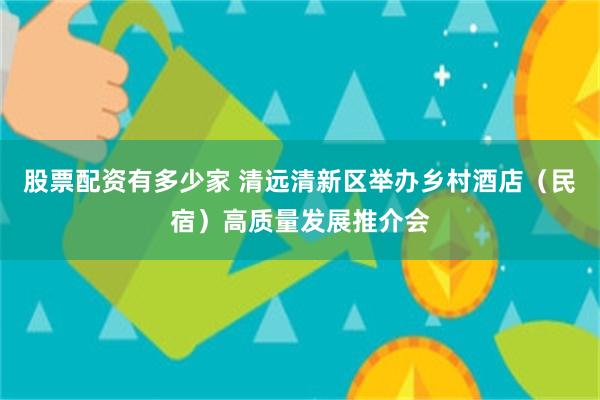 股票配资有多少家 清远清新区举办乡村酒店（民宿）高质量发展推介会